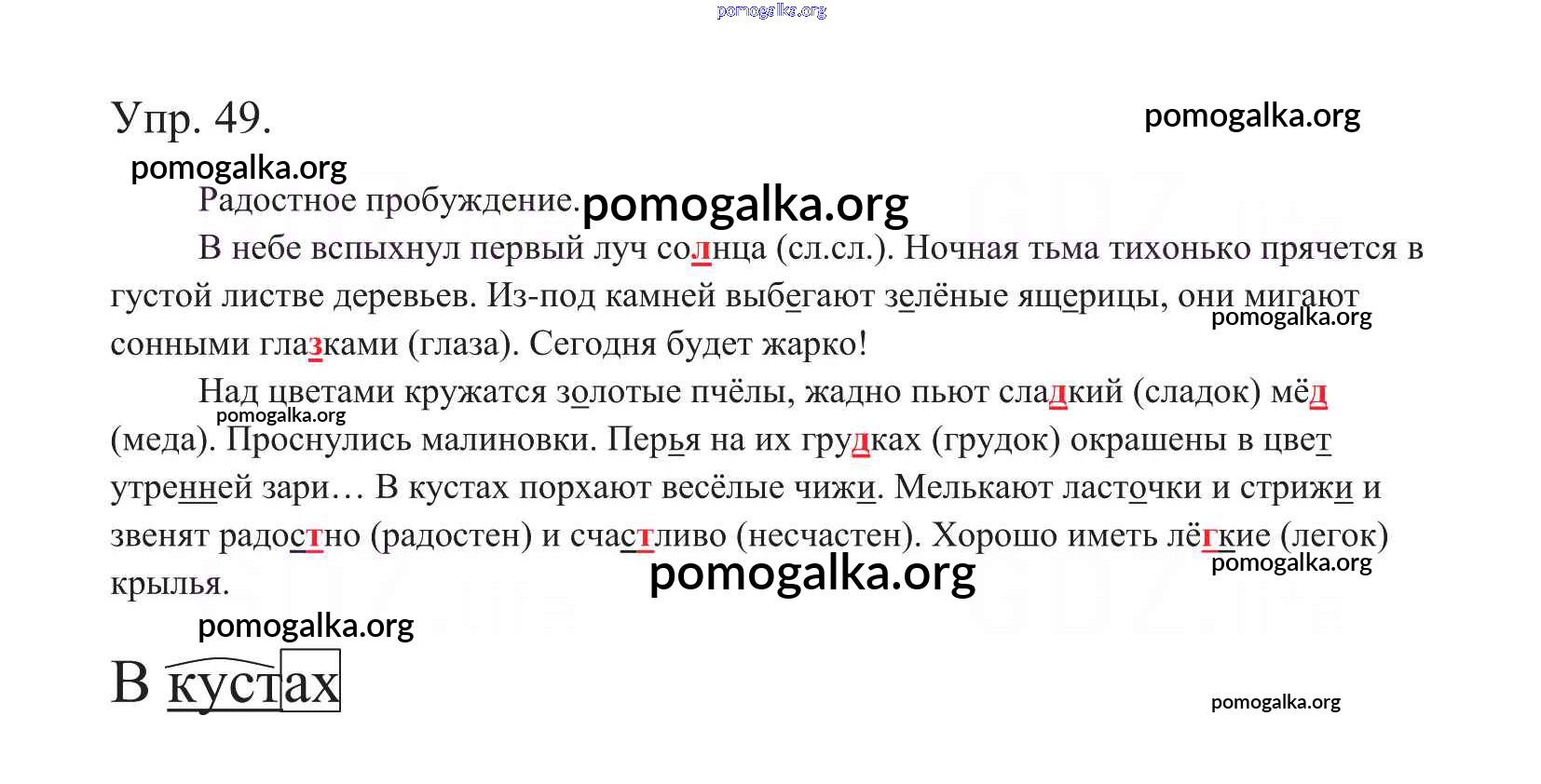 pomogalka.org

Упр. 49.

pomogalka.org

pomogalka.org

Радостное пробуждение. pomogalka.org

В небе вспыхнул первый луч солнца (сл.сл.). Ночная тьма тихонько прячется в густой листве деревьев. Из-под камней выбегают зелёные ящерицы, они мигают сонными глазками (глаза). Сегодня будет жарко!

pomogalka.org

Над цветами кружатся золотые пчёлы, жадно пьют сладкий (сладок) мёд (меда). Проснулись малиновки. Перья на их грудках (грудок) окрашены в цвет утренней зари… В кустах порхают весёлые чижи. Мелькают ласточки и стрижи и звенят радостно (радостен) и счастливо (несчастен). Хорошо иметь лёгкие (легок) крылья.

pomogalka.org

pomogalka.org

pomogalka.org

pomogalka.org

В кустах

pomogalka.org